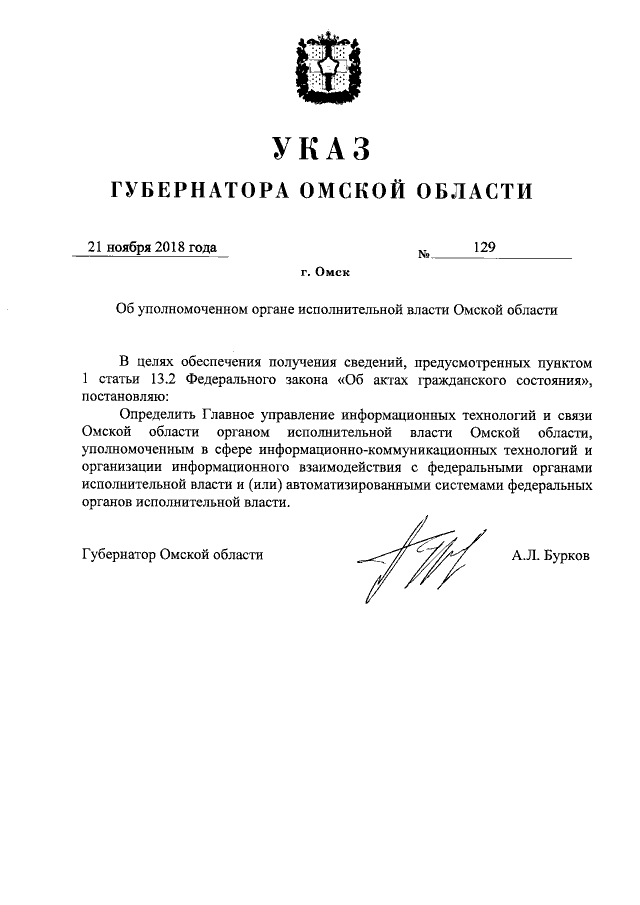 УКАЗ

ГУБЕРНАТОРА ОМСКОЙ ОБЛАСТИ

21 ноября 2018 года № 129

г. Омск

Об уполномоченном органе исполнительной власти Омской области

В целях обеспечения получения сведений, предусмотренных пунктом 1 статьи 13.2 Федерального закона «Об актах гражданского состояния», постановляю:

Определить Главное управление информационных технологий и связи Омской области органом исполнительной власти Омской области, уполномоченным в сфере информационно-коммуникационных технологий и организации информационного взаимодействия с федеральными органами исполнительной власти и (или) автоматизированными системами федеральных органов исполнительной власти.

Губернатор Омской области А.Л. Бурков